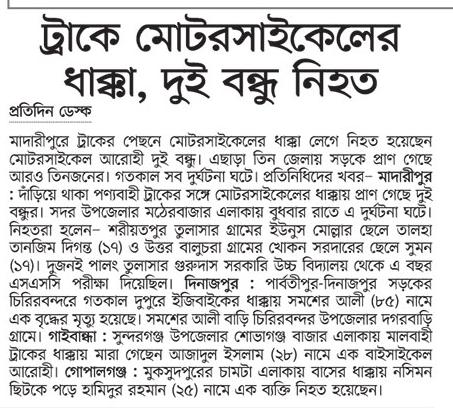 ট্রাকে মোটরসাইকেলের ধাক্কা, দুই বন্ধু নিহত

প্রতিদিন ডেস্ক

মাদারীপুরে ট্রাকের পেছনে মোটরসাইকেলের ধাক্কা লেগে নিহত হয়েছেন মোটরসাইকেল আরোহী দুই বন্ধু। এছাড়া তিন জেলায় সড়কে প্রাণ গেছে আরও তিনজনের। গতকাল সব দুর্ঘটনা ঘটে। প্রতিনিধিদের খবর– মাদারীপুর : দাঁড়িয়ে থাকা পণ্যবাহী ট্রাকের সঙ্গে মোটরসাইকেলের ধাক্কায় প্রাণ গেছে দুই বন্ধুর। সদর উপজেলার মঠেরবাজার এলাকায় বুধবার রাতে এ দুর্ঘটনা ঘটে। নিহতরা হলেন– শরীয়তপুর তুলাসার গ্রামের ইউনুস মোল্লার ছেলে তালহা তানজিম দিগন্ত (১৭) ও উত্তর বালুচরা গ্রামের খোকন সরদারের ছেলে সুমন (১৭)। দুজনই পালং তুলাসার গুরুদাস সরকারি উচ্চ বিদ্যালয় থেকে এ বছর এসএসসি পরীক্ষা দিয়েছিল। দিনাজপুর : পার্বতীপুর-দিনাজপুর সড়কের চিরিরবন্দরে গতকাল দুপুরে ইজিবাইকের ধাক্কায় সমশের আলী (৮৫) নামে এক বৃদ্ধের মৃত্যু হয়েছে। সমশের আলী বাড়ি চিরিরবন্দর উপজেলার দগরবাড়ি গ্রামে। গাইবান্ধা : সুন্দরগঞ্জ উপজেলার শোভাগঞ্জ বাজার এলাকায় মালবাহী ট্রাকের ধাক্কায় মারা গেছেন আজাদুল ইসলাম (২৮) নামে এক বাইসাইকেল আরোহী। গোপালগঞ্জ : মুকসুদপুরের চামটা এলাকায় বাসের ধাক্কায় নসিমন ছিটকে পড়ে হামিদুর রহমান (২৫) নামে এক ব্যক্তি নিহত হয়েছেন।